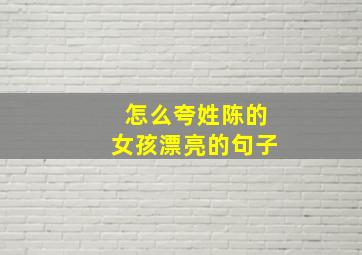 怎么夸姓陈的
女孩漂亮的句子